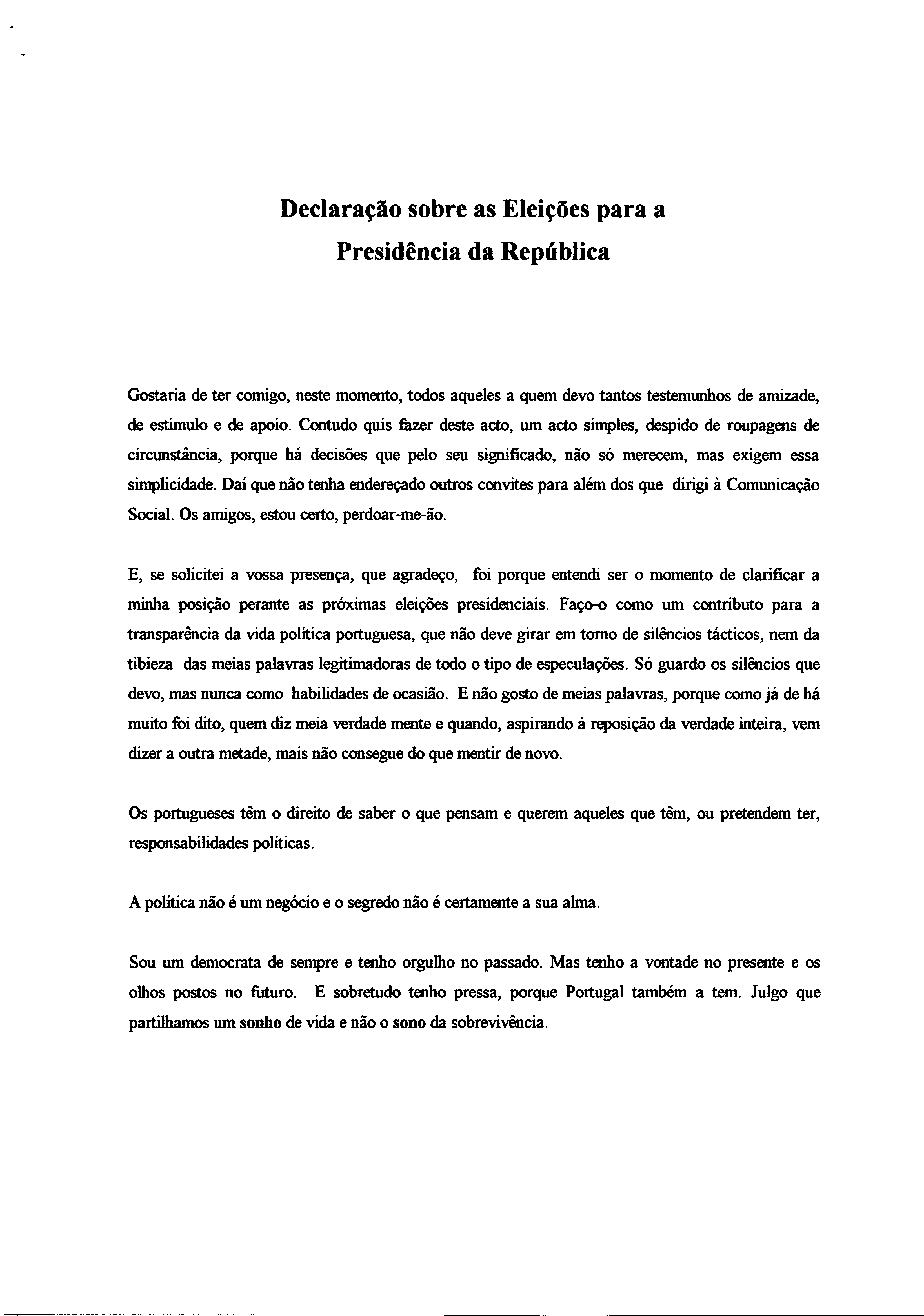 Declaração sobre as Eleições para a Presidência da República

Gostaria de ter comigo, neste momento, todos aqueles a quem devo tantos testemunhos de amizade, de estimulo e de apoio. Contudo quis fazer deste acto, um acto simples, despido de roupagens de circunstância, porque há decisões que pelo seu significado, não só merecem, mas exigem essa simplicidade. Daí que não tenha endereçado outros convites para além dos que dirigi à Comunicação Social. Os amigos, estou certo, perdoar-me-ão.

E, se solicitei a vossa presença, que agradeço, foi porque entendi ser o momento de clarificar a minha posição perante as próximas eleições presidenciais. Faço-o como um contributo para a transparência da vida política portuguesa, que não deve girar em torno de silêncios tácticos, nem da tibieza das meias palavras legitimadoras de todo o tipo de especulações. Só guardo os silêncios que devo, mas nunca como habilidades de ocasião. E não gosto de meias palavras, porque como já de há muito foi dito, quem diz meia verdade mente e quando, aspirando à reposição da verdade inteira, vem dizer a outra metade, mais não consegue do que mentir de novo.

Os portugueses têm o direito de saber o que pensam e querem aqueles que têm, ou pretendem ter, responsabilidades políticas.

A política não é um negócio e o segredo não é certamente a sua alma.

Sou um democrata de sempre e tenho orgulho no passado. Mas tenho a vontade no presente e os olhos postos no futuro. E sobretudo tenho pressa, porque Portugal também a tem. Julgo que partilhamos um sonho de vida e não o sono da sobrevivência.